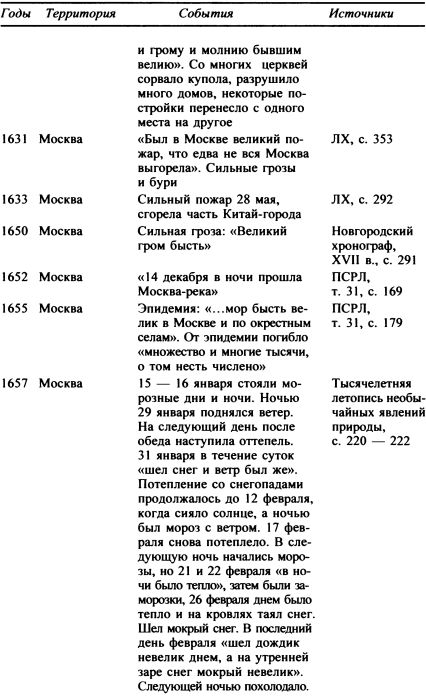 | Годы | Территория | События | Источники |
|---|---|---|---|
| | | и грому и молнию бывшим велию». Со многих церквей сорвало купола, разрушило много домов, некоторые постройки перенесло с одного места на другое | |
| 1631 | Москва | «Был в Москве великий пожар, что едва не вся Москва выгорела». Сильные грозы и бури | ЛХ, с. 353 |
| 1633 | Москва | Сильный пожар 28 мая, сгорела часть Китай-города | ЛХ, с. 292 |
| 1650 | Москва | Сильная гроза: «Великий гром бысть» | Новгородский хронограф, XVII в., с. 291 |
| 1652 | Москва | «14 декабря в ночи прошла Москва-река» | ПСРЛ, т. 31, с. 169 |
| 1655 | Москва | Эпидемия: «...мор бысть велик в Москве и по окрестным селам». От эпидемии погибло «множество и многие тысячи, о том несть числено» | ПСРЛ, т. 31, с. 179 |
| 1657 | Москва | 15 — 16 января стояли морозные дни и ночи. Ночью 29 января поднялся ветер. На следующий день после обеда наступила оттепель. 31 января в течение суток «шел снег и ветр был же». Потепление со снегопадами продолжалось до 12 февраля, когда сияло солнце, а ночью был мороз с ветром. 17 февраля снова потеплело. В следующую ночь начались морозы, но 21 и 22 февраля «в ночи было тепло», затем были заморозки, 26 февраля днем было тепло и на кровлях таял снег. Шел мокрый снег. В последний день февраля «шел дождик невелик днем, а на утренней заре снег мокрый невелик». Следующей ночью похолодало. | Тысячелетняя летопись необычайных явлений природы, с. 220 — 222 |